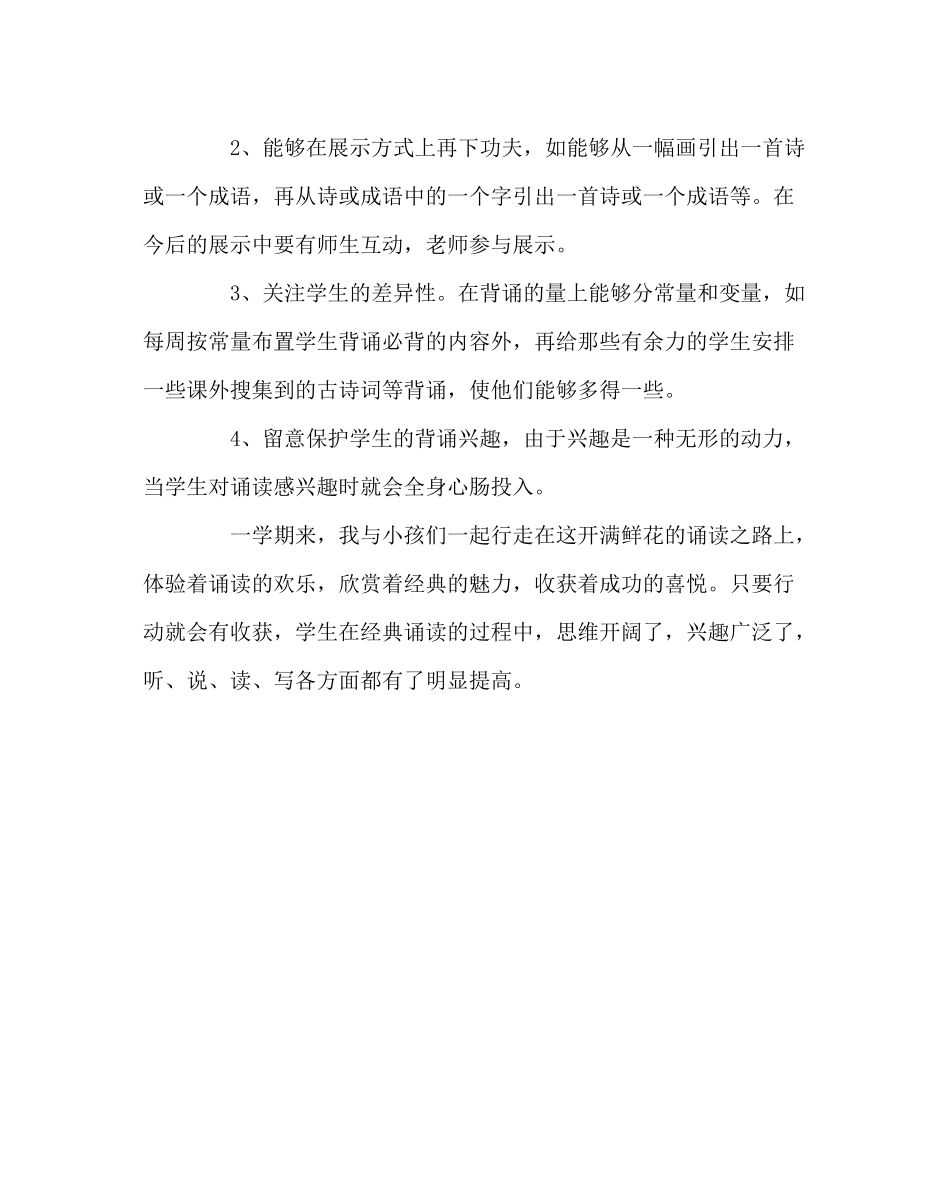 2、能够在展示方式上再下功夫，如能够从一幅画引出一首诗或一个成语，再从诗或成语中的一个字引出一首诗或一个成语等。在今后的展示中要有师生互动，老师参与展示。

3、关注学生的差异性。在背诵的量上能够分常量和变量，如每周按常量布置学生背诵必背的内容外，再给那些有余力的学生安排一些课外搜集到的古诗词等背诵，使他们能够多得一些。

4、留意保护学生的背诵兴趣，由于兴趣是一种无形的动力，当学生对诵读感兴趣时就会全身心肠投入。

一学期来，我与小孩们一起行走在这开满鲜花的诵读之路上，体验着诵读的欢乐，欣赏着经典的魅力，收获着成功的喜悦。只要行动就会有收获，学生在经典诵读的过程中，思维开阔了，兴趣广泛了，听、说、读、写各方面都有了明显提高。